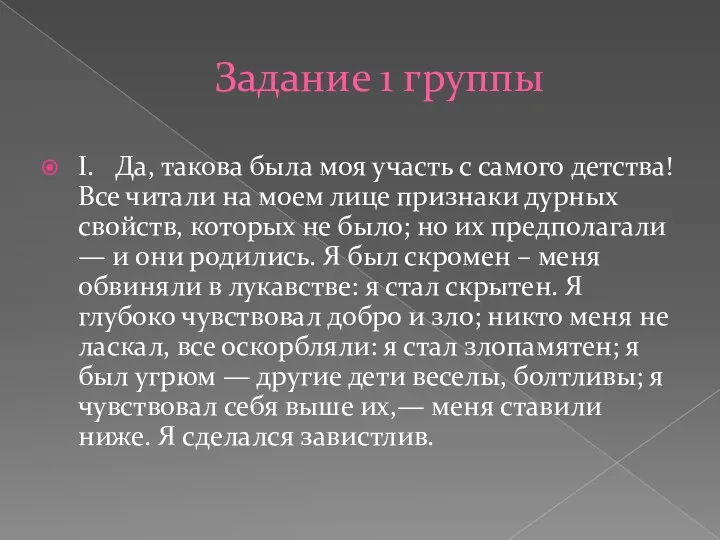 Задание 1 группы

I. Да, такова была моя участь с самого детства! Все читали на моем лице признаки дурных свойств, которых не было; но их предполагали — и они родились. Я был скромен – меня обвиняли в лукавстве: я стал скрытен. Я глубоко чувствовал добро и зло; никто меня не ласкал, все оскорбляли: я стал злопамятен; я был угрюм — другие дети веселы, болтливы; я чувствовал себя выше их,— меня ставили ниже. Я сделался завистлив.